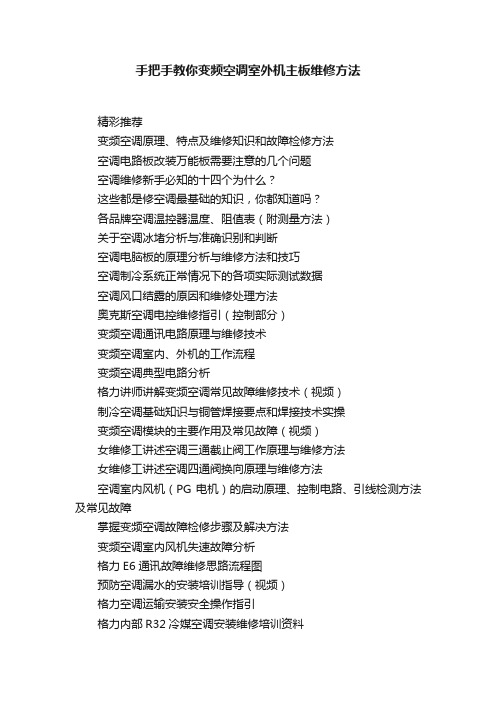 手把手教你变频空调室外机主板维修方法

精彩推荐

变频空调原理、特点及维修知识和故障检修方法

空调电路板改装万能板需要注意的几个问题

空调维修新手必知的十四个为什么？

这些都是修空调最基础的知识，你都知道吗？

各品牌空调温控器温度、阻值表（附测量方法）

关于空调冰堵分析与准确识别和判断

空调电脑板的原理分析与维修方法和技巧

空调制冷系统正常情况下的各项实际测试数据

空调风口结露的原因和维修处理方法

奥克斯空调电控维修指引（控制部分）

变频空调通讯电路原理与维修技术

变频空调室内、外机的工作流程

变频空调典型电路分析

格力讲师讲解变频空调常见故障维修技术（视频）

制冷空调基础知识与铜管焊接要点和焊接技术实操

变频空调模块的主要作用及常见故障（视频）

女维修工讲述空调三通截止阀工作原理与维修方法

女维修工讲述空调四通阀换向原理与维修方法

空调室内风机（PG 电机）的启动原理、控制电路、引线检测方法及常见故障

掌握变频空调故障检修步骤及解决方法

变频空调室内风机失速故障分析

格力 E6 通讯故障维修思路流程图

预防空调漏水的安装培训指导（视频）

格力空调运输安装安全操作指引

格力内部 R32 冷媒空调安装维修培训资料